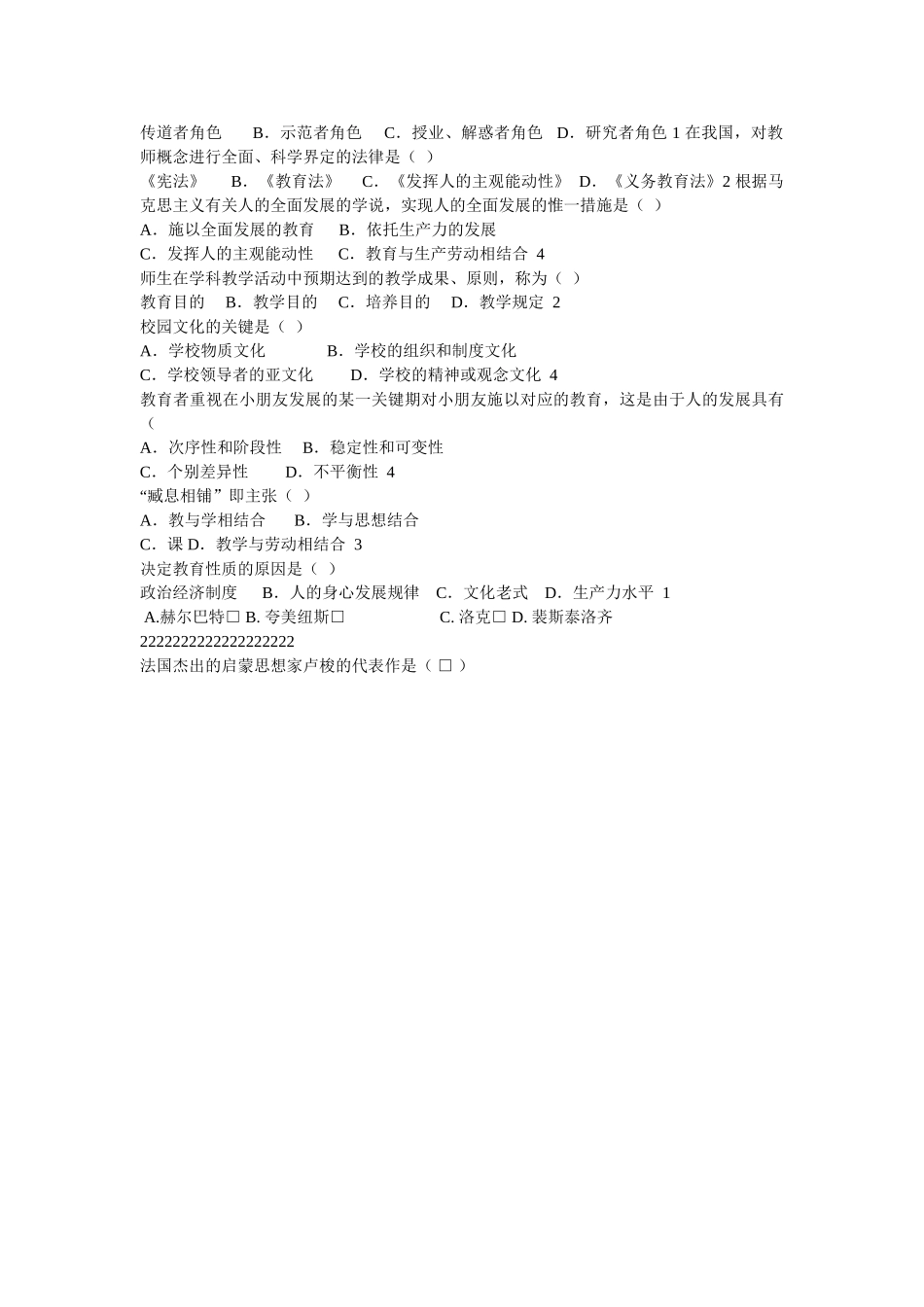 传道者角色　B．示范者角色　C．授业、解惑者角色　D．研究者角色 1 在我国，对教师概念进行全面、科学界定的法律是（ ）
《宪法》　B．《教育法》　C．《发挥人的主观能动性》 D．《义务教育法》2 根据马克思主义有关人的全面发展的学说，实现人的全面发展的惟一措施是（ ）
A．施以全面发展的教育　B．依托生产力的发展
C．发挥人的主观能动性　C．教育与生产劳动相结合 4
师生在学科教学活动中预期达到的教学成果、原则，称为（ ）
教育目的　B．教学目的　C．培养目的　D．教学规定 2
校园文化的关键是（ ）
A．学校物质文化　B．学校的组织和制度文化
C．学校领导者的亚文化　D．学校的精神或观念文化 4
教育者重视在小朋友发展的某一关键期对小朋友施以对应的教育，这是由于人的发展具有（
A．次序性和阶段性　B．稳定性和可变性
C．个别差异性　D．不平衡性 4
“臧息相辅”即主张（ ）
A．教与学相结合　B．学与思想结合
C．课 D．教学与劳动相结合 3
决定教育性质的原因是（ ）
政治经济制度　B．人的身心发展规律　C．文化老式　D．生产力水平 1
A.赫尔巴特□ B. 夸美纽斯□　C. 洛克□ D. 裴斯泰洛齐
2222222222222222222
法国杰出的启蒙思想家卢梭的代表作是（ □ ）